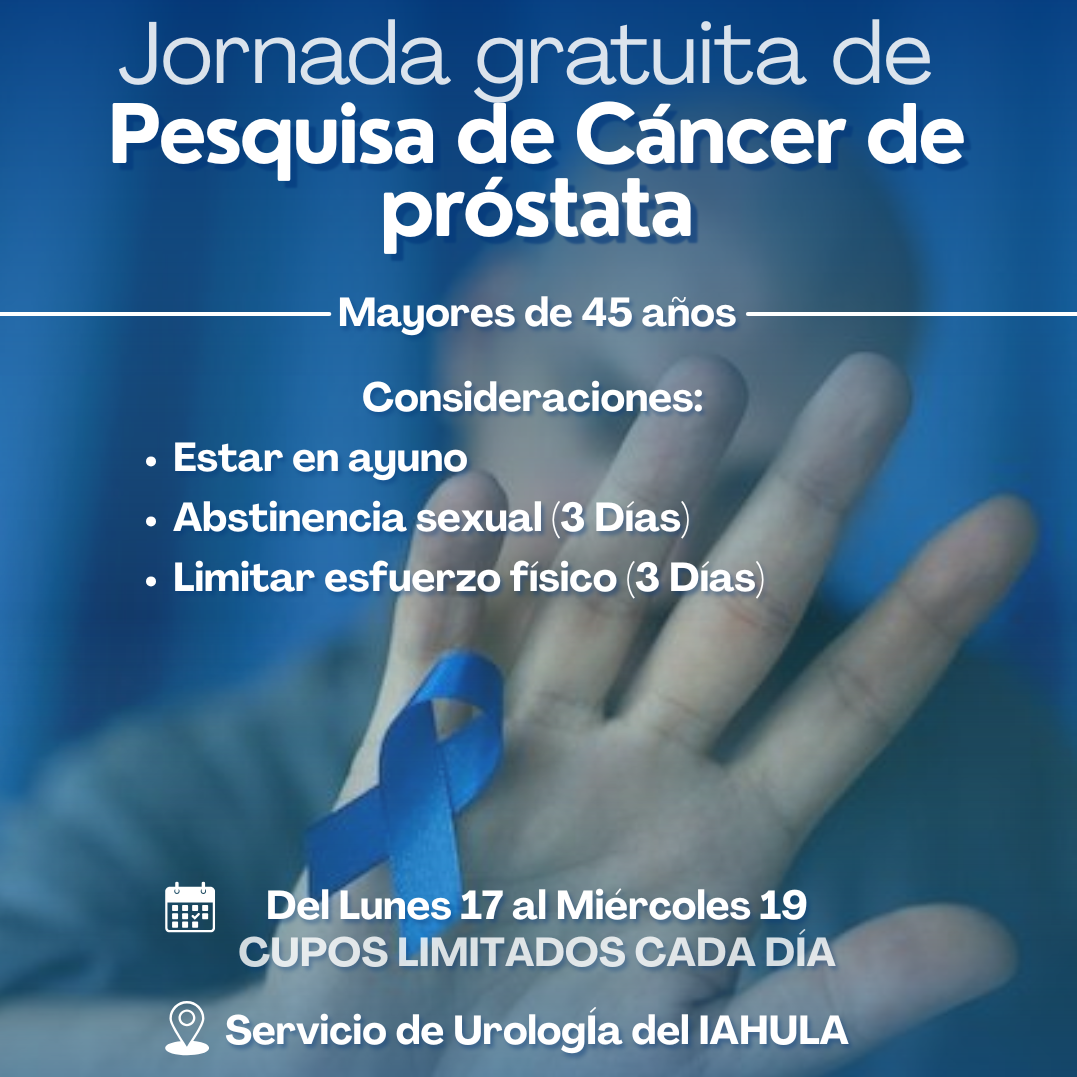 Jornada gratuita de
Pesquisa de Cáncer de próstata

Mayores de 45 años

Consideraciones:
• Estar en ayuno
• Abstinencia sexual (3 Días)
• Limitar esfuerzo físico (3 Días)

Del Lunes 17 al Miércoles 19
CUPOS LIMITADOS CADA DÍA

Servicio de Urología del IAHULA